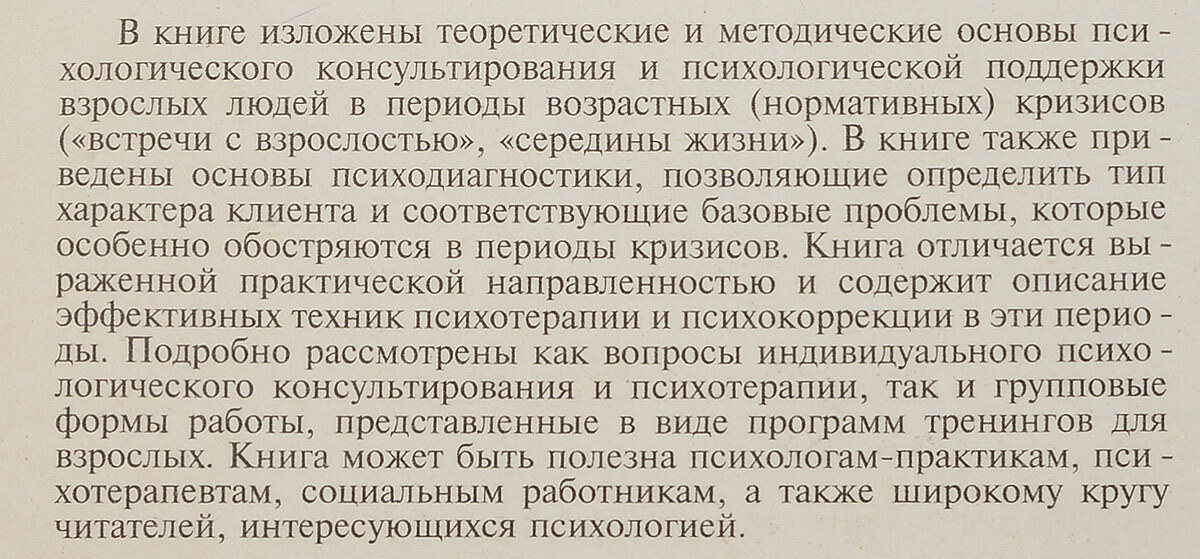 В книге изложены теоретические и методические основы психологического консультирования и психологической поддержки взрослых людей в периоды возрастных (нормативных) кризисов («встречи с взрослостью», «середины жизни»). В книге также приведены основы психодиагностики, позволяющие определить тип характера клиента и соответствующие базовые проблемы, которые особенно обостряются в периоды кризисов. Книга отличается выраженной практической направленностью и содержит описание эффективных техник психотерапии и психокоррекции в эти периоды. Подробно рассмотрены как вопросы индивидуального психологического консультирования и психотерапии, так и групповые формы работы, представленные в виде программ тренингов для взрослых. Книга может быть полезна психологам-практикам, психотерапевтам, социальным работникам, а также широкому кругу читателей, интересующихся психологией.